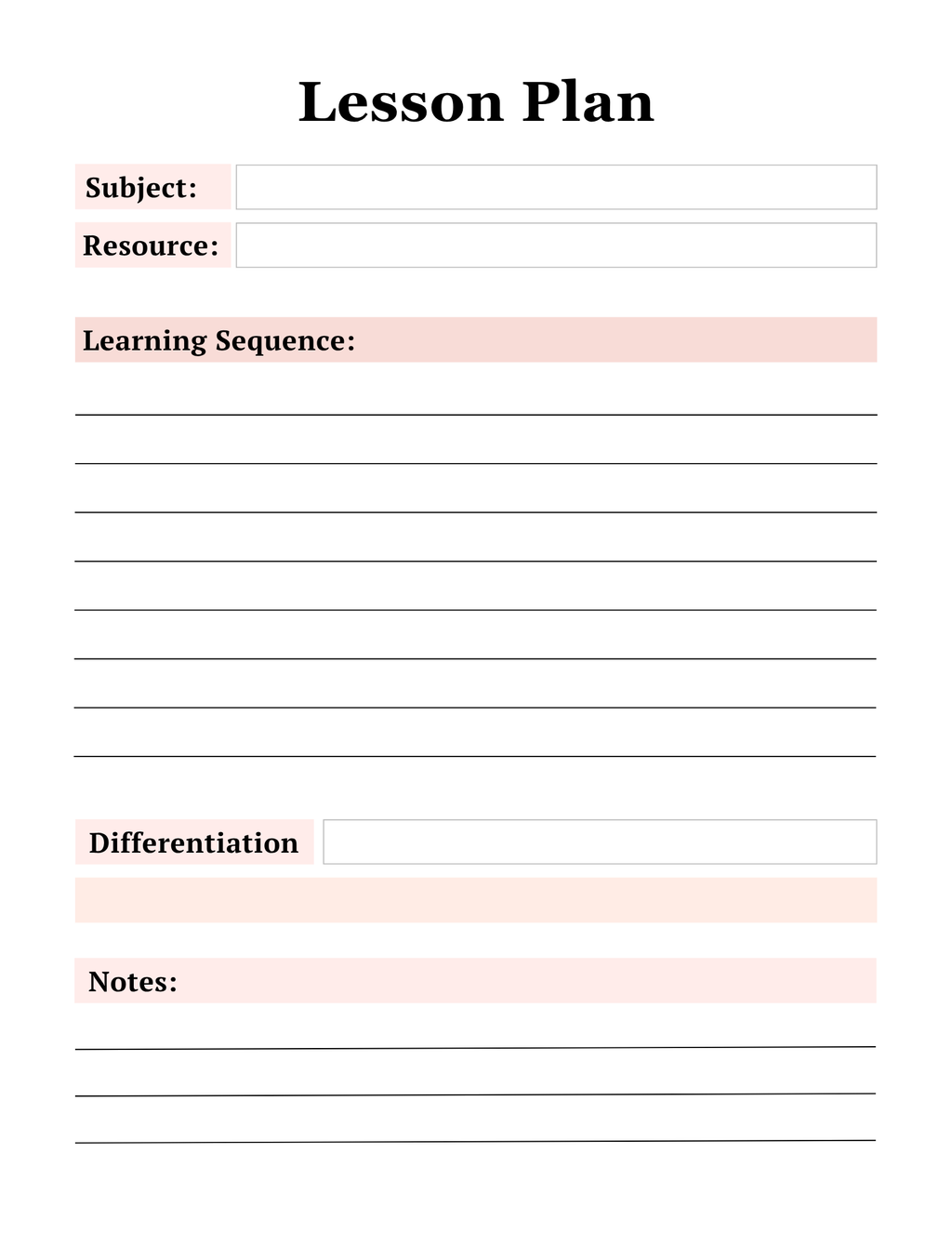 Lesson Plan

Subject:

Resource:

Learning Sequence:

Differentiation

Notes: